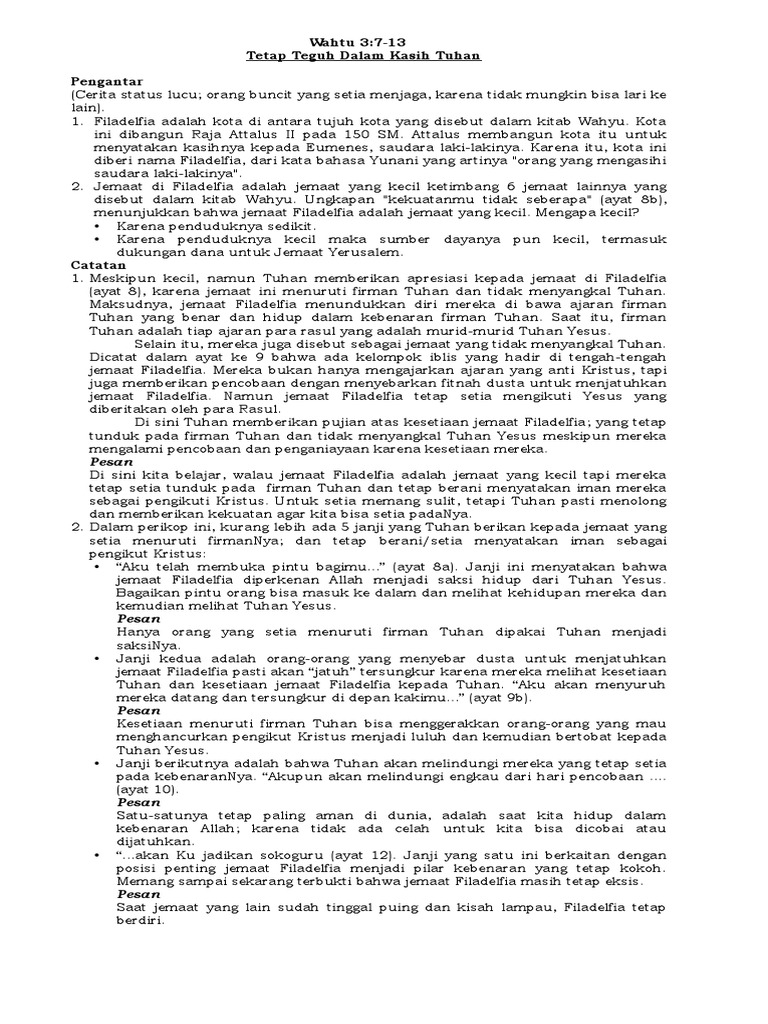 Wahtu 3:7-13
Tetap Teguh Dalam Kasih Tuhan

Pengantar
(Cerita status lucu; orang buncit yang setia menjaga, karena tidak mungkin bisa lari ke lain).
1. Filadelfia adalah kota di antara tujuh kota yang disebut dalam kitab Wahyu. Kota ini dibangun Raja Attalus II pada 150 SM. Attalus membangun kota itu untuk menyatakan kasihnya kepada Eumenes, saudara laki-lakinya. Karena itu, kota ini diberi nama Filadelfia, dari kata bahasa Yunani yang artinya "orang yang mengasihi saudara laki-lakinya".
2. Jemaat di Filadelfia adalah jemaat yang kecil ketimbang 6 jemaat lainnya yang disebut dalam kitab Wahyu. Ungkapan "kekuatanmu tidak seberapa" (ayat 8b), menunjukkan bahwa jemaat Filadelfia adalah jemaat yang kecil. Mengapa kecil?
• Karena penduduknya sedikit.
• Karena penduduknya kecil maka sumber dayanya pun kecil, termasuk dukungan dana untuk Jemaat Yerusalem.
Catatan
1. Meskipun kecil, namun Tuhan memberikan apresiasi kepada jemaat di Filadelfia (ayat 8), karena jemaat ini menuruti firman Tuhan dan tidak menyangkal Tuhan. Maksudnya, jemaat Filadelfia menundukkan diri mereka di bawa ajaran firman Tuhan yang benar dan hidup dalam kebenaran firman Tuhan. Saat itu, firman Tuhan adalah tiap ajaran para rasul yang adalah murid-murid Tuhan Yesus.
Selain itu, mereka juga disebut sebagai jemaat yang tidak menyangkal Tuhan. Dicatat dalam ayat ke 9 bahwa ada kelompok iblis yang hadir di tengah-tengah jemaat Filadelfia. Mereka bukan hanya mengajarkan ajaran yang anti Kristus, tapi juga memberikan pencobaan dengan menyebarkan fitnah dusta untuk menjatuhkan jemaat Filadelfia. Namun jemaat Filadelfia tetap setia mengikuti Yesus yang diberitakan oleh para Rasul.
Di sini Tuhan memberikan pujian atas kesetiaan jemaat Filadelfia; yang tetap tunduk pada firman Tuhan dan tidak menyangkal Tuhan Yesus meskipun mereka mengalami pencobaan dan penganiayaan karena kesetiaan mereka.
Pesan
Di sini kita belajar, walau jemaat Filadelfia adalah jemaat yang kecil tapi mereka tetap setia tunduk pada firman Tuhan dan tetap berani menyatakan iman mereka sebagai pengikuti Kristus. Untuk setia memang sulit, tetapi Tuhan pasti menolong dan memberikan kekuatan agar kita bisa setia padaNya.
2. Dalam perikop ini, kurang lebih ada 5 janji yang Tuhan berikan kepada jemaat yang setia menuruti firmanNya; dan tetap berani/setia menyatakan iman sebagai pengikut Kristus:
• "Aku telah membuka pintu bagimu..." (ayat 8a). Janji ini menyatakan bahwa jemaat Filadelfia diperkenan Allah menjadi saksi hidup dari Tuhan Yesus. Bagaikan pintu orang bisa masuk ke dalam dan melihat kehidupan mereka dan kemudian melihat Tuhan Yesus.
Pesan
Hanya orang yang setia menuruti firman Tuhan dipakai Tuhan menjadi saksiNya.
• Janji kedua adalah orang-orang yang menyebar dusta untuk menjatuhkan jemaat Filadelfia pasti akan "jatuh" tersungkur karena mereka melihat kesetiaan Tuhan dan kesetiaan jemaat Filadelfia kepada Tuhan. "Aku akan menyuruh mereka datang dan tersungkur di depan kakimu..." (ayat 9b).
Pesan
Kesetiaan menuruti firman Tuhan bisa menggerakkan orang-orang yang mau menghancurkan pengikut Kristus menjadi luluh dan kemudian bertobat kepada Tuhan Yesus.
• Janji berikutnya adalah bahwa Tuhan akan melindungi mereka yang tetap setia pada kebenaranNya. "Akupun akan melindungi engkau dari hari pencobaan .... (ayat 10).
Pesan
Satu-satunya tetap paling aman di dunia, adalah saat kita hidup dalam kebenaran Allah; karena tidak ada celah untuk kita bisa dicobai atau dijatuhkan.
• "...akan Ku jadikan sokoguru (ayat 12). Janji yang satu ini berkaitan dengan posisi penting jemaat Filadelfia menjadi pilar kebenaran yang tetap kokoh. Memang sampai sekarang terbukti bahwa jemaat Filadelfia masih tetap eksis.
Pesan
Saat jemaat yang lain sudah tinggal puing dan kisah lampau, Filadelfia tetap berdiri.